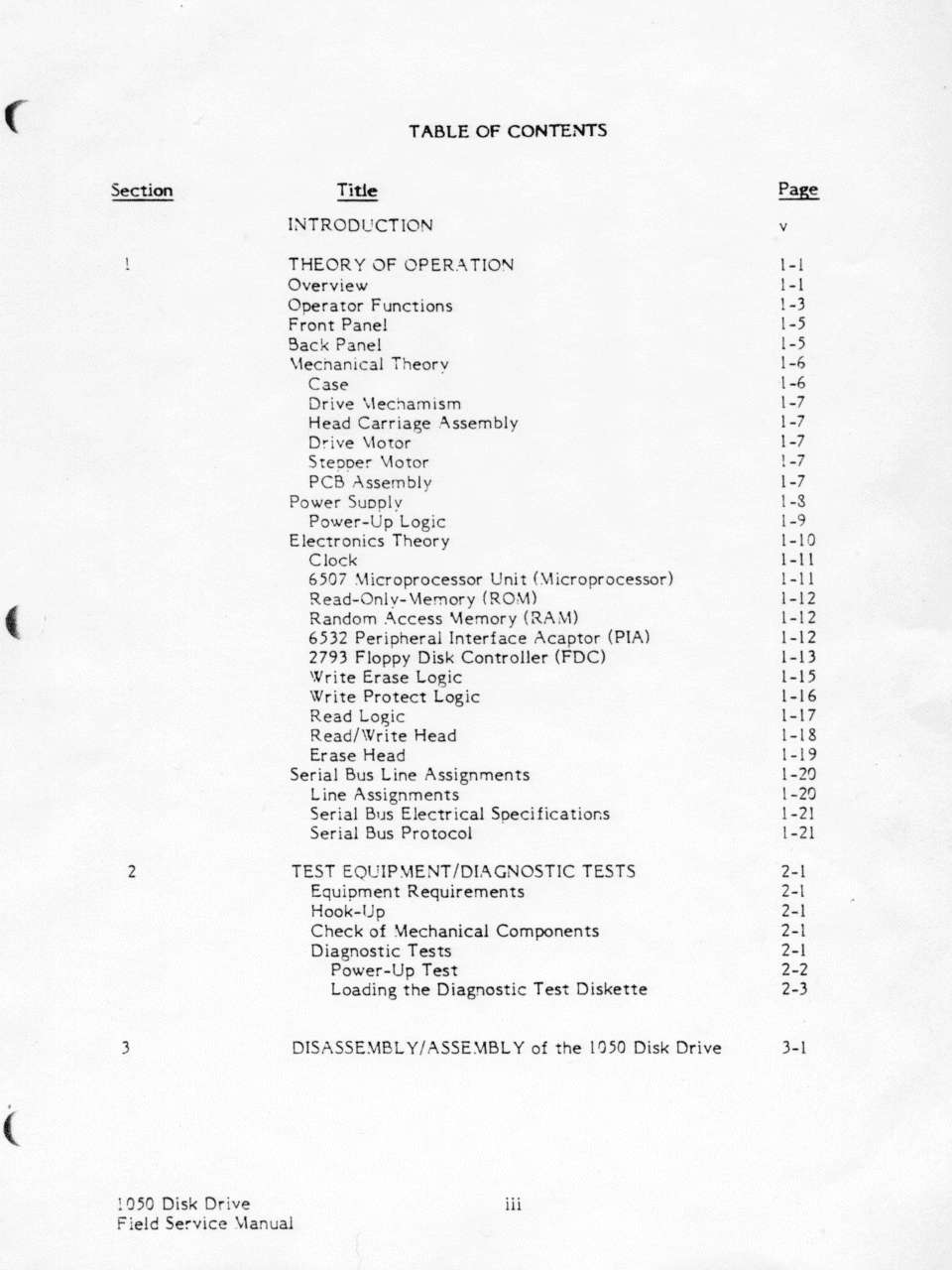 TABLE OF CONTENTS

| Section | Title | Page |
|---|---|---|
| | INTRODUCTION | v |
| 1 | THEORY OF OPERATION | 1-1 |
| | Overview | 1-1 |
| | Operator Functions | 1-3 |
| | Front Panel | 1-5 |
| | Back Panel | 1-5 |
| | Mechanical Theory | 1-6 |
| | Case | 1-6 |
| | Drive Mechamism | 1-7 |
| | Head Carriage Assembly | 1-7 |
| | Drive Motor | 1-7 |
| | Stepper Motor | 1-7 |
| | PCB Assembly | 1-7 |
| | Power Supply | 1-8 |
| | Power-Up Logic | 1-9 |
| | Electronics Theory | 1-10 |
| | Clock | 1-11 |
| | 6507 Microprocessor Unit (Microprocessor) | 1-11 |
| | Read-Only-Memory (ROM) | 1-12 |
| | Random Access Memory (RAM) | 1-12 |
| | 6532 Peripheral Interface Acaptor (PIA) | 1-12 |
| | 2793 Floppy Disk Controller (FDC) | 1-13 |
| | Write Erase Logic | 1-15 |
| | Write Protect Logic | 1-16 |
| | Read Logic | 1-17 |
| | Read/Write Head | 1-18 |
| | Erase Head | 1-19 |
| | Serial Bus Line Assignments | 1-20 |
| | Line Assignments | 1-20 |
| | Serial Bus Electrical Specifications | 1-21 |
| | Serial Bus Protocol | 1-21 |
| 2 | TEST EQUIPMENT/DIAGNOSTIC TESTS | 2-1 |
| | Equipment Requirements | 2-1 |
| | Hook-Up | 2-1 |
| | Check of Mechanical Components | 2-1 |
| | Diagnostic Tests | 2-1 |
| | Power-Up Test | 2-2 |
| | Loading the Diagnostic Test Diskette | 2-3 |
| 3 | DISASSEMBLY/ASSEMBLY of the 1050 Disk Drive | 3-1 |

1050 Disk Drive
Field Service Manual

iii